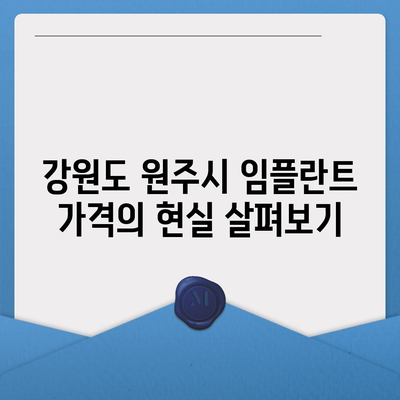 강원도 원주시 임플란트 가격의 현실 살펴보기

M